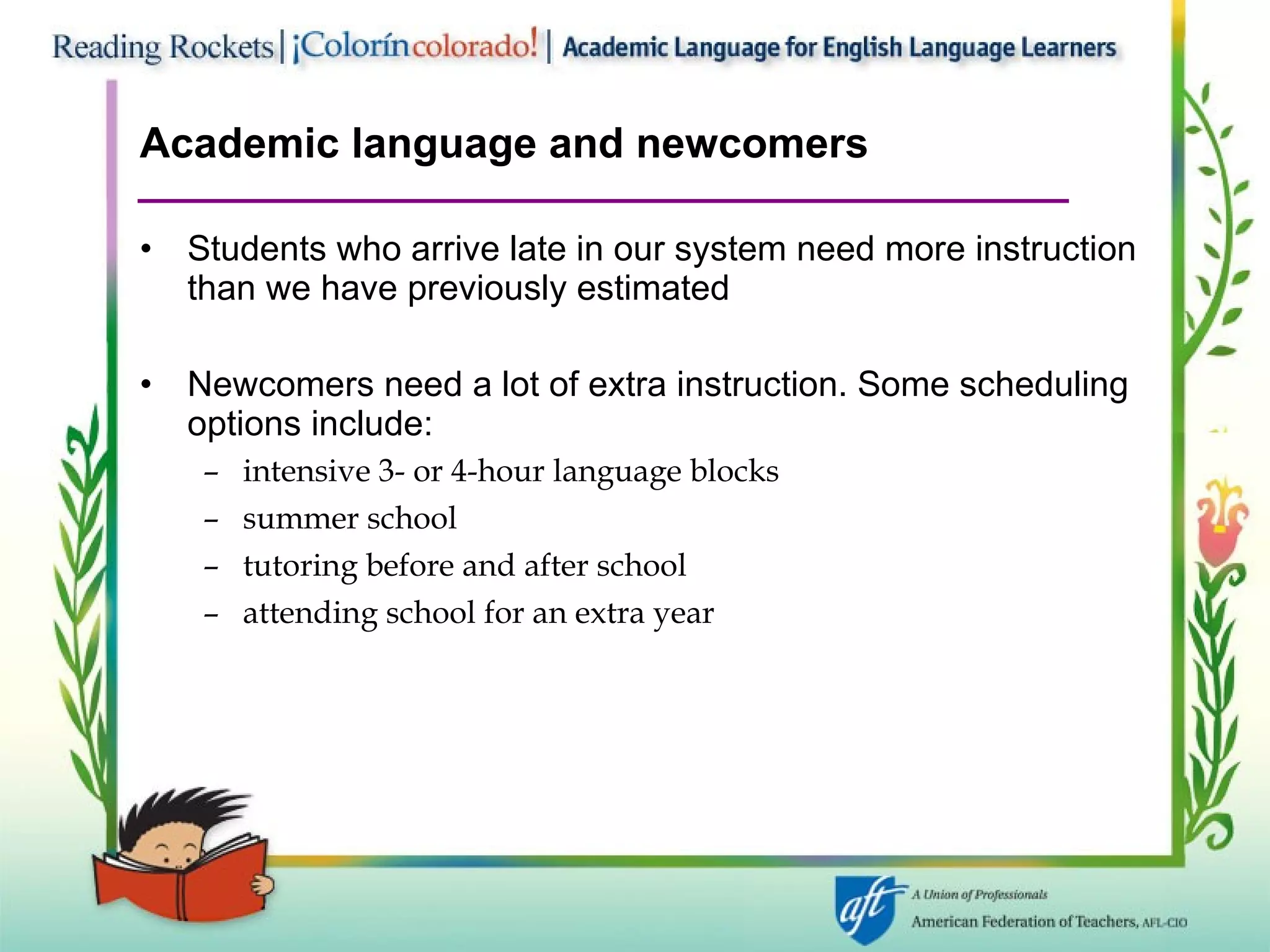 Reading Rockets | ¡Colorín colorado! | Academic Language for English Language Learners

Academic language and newcomers

• Students who arrive late in our system need more instruction than we have previously estimated

• Newcomers need a lot of extra instruction. Some scheduling options include:
– intensive 3- or 4-hour language blocks
– summer school
– tutoring before and after school
– attending school for an extra year

aft A Union of Professionals
American Federation of Teachers, AFL-CIO